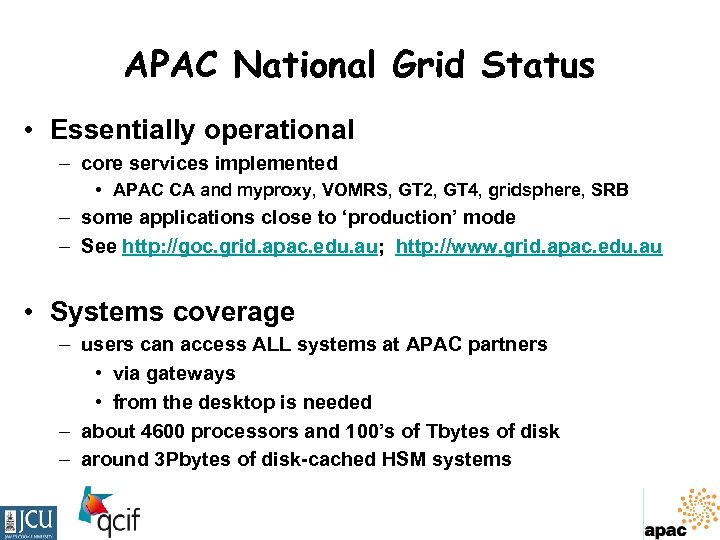 APAC National Grid Status

• Essentially operational
– core services implemented
• APAC CA and myproxy, VOMRS, GT2, GT4, gridsphere, SRB
– some applications close to ‘production’ mode
– See http://goc.grid.apac.edu.au; http://www.grid.apac.edu.au

• Systems coverage
– users can access ALL systems at APAC partners
• via gateways
• from the desktop is needed
– about 4600 processors and 100’s of Tbytes of disk
– around 3Pbytes of disk-cached HSM systems

JCU
JAMES COOK UNIVERSITY
qcif
apac